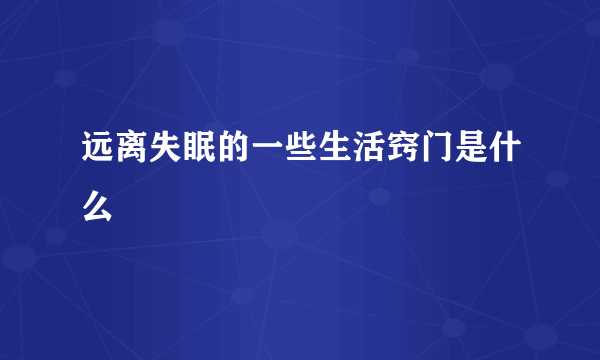 远离失眠的一些生活窍门是什么